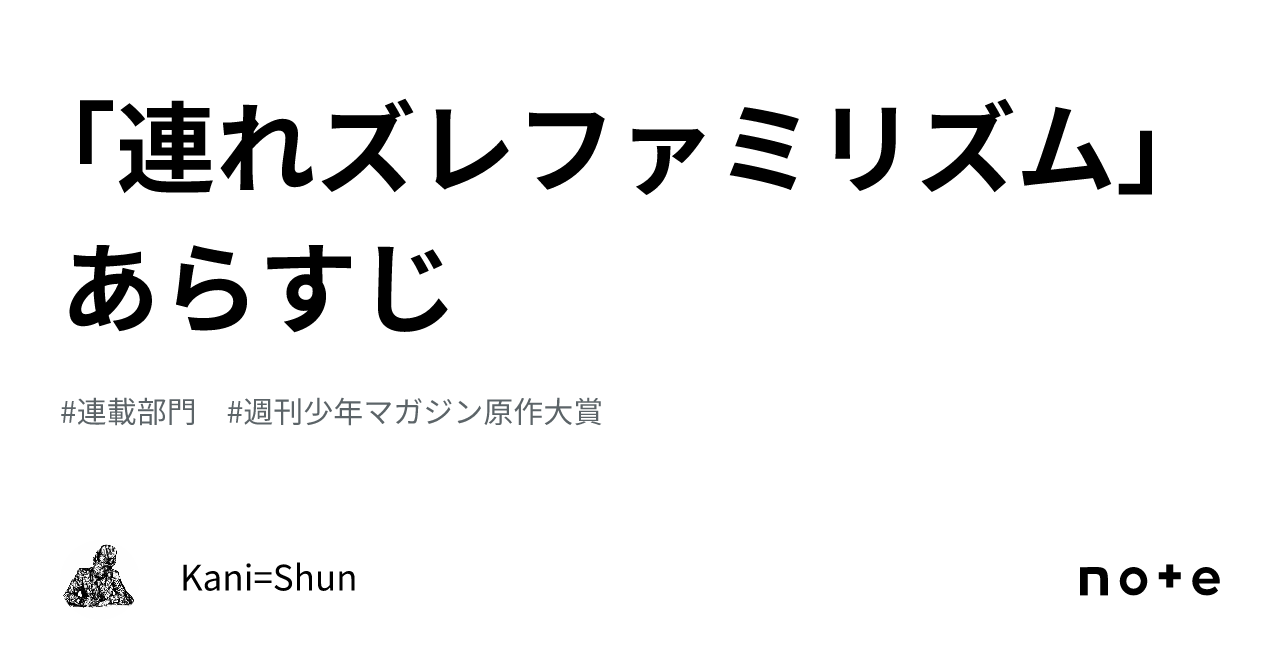 「連れズレファミリズム」あらすじ

#連載部門　#週刊少年マガジン原作大賞

Kani=Shun

note